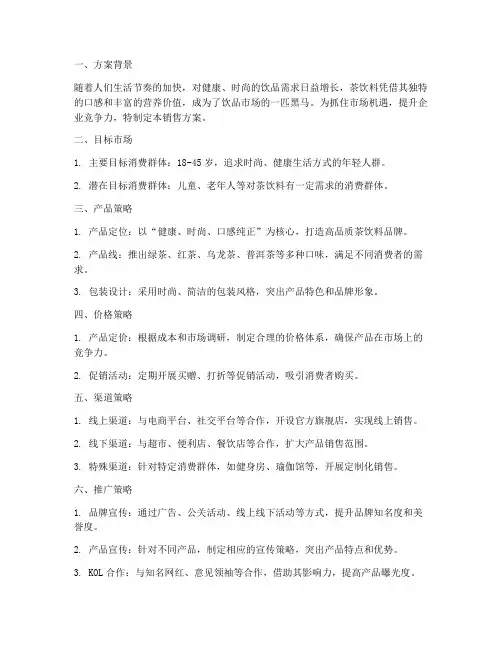 一、方案背景

随着人们生活节奏的加快，对健康、时尚的饮品需求日益增长，茶饮料凭借其独特的口感和丰富的营养价值，成为了饮品市场的一匹黑马。为抓住市场机遇，提升企业竞争力，特制定本销售方案。

二、目标市场

1. 主要目标消费群体：18-45 岁，追求时尚、健康生活方式的年轻人群。

2. 潜在目标消费群体：儿童、老年人等对茶饮料有一定需求的消费群体。

三、产品策略

1. 产品定位：以“健康、时尚、口感纯正”为核心，打造高品质茶饮料品牌。

2. 产品线：推出绿茶、红茶、乌龙茶、普洱茶等多种口味，满足不同消费者的需求。

3. 包装设计：采用时尚、简洁的包装风格，突出产品特色和品牌形象。

四、价格策略

1. 产品定价：根据成本和市场调研，制定合理的价格体系，确保产品在市场上的竞争力。

2. 促销活动：定期开展买赠、打折等促销活动，吸引消费者购买。

五、渠道策略

1. 线上渠道：与电商平台、社交平台等合作，开设官方旗舰店，实现线上销售。

2. 线下渠道：与超市、便利店、餐饮店等合作，扩大产品销售范围。

3. 特殊渠道：针对特定消费群体，如健身房、瑜伽馆等，开展定制化销售。

六、推广策略

1. 品牌宣传：通过广告、公关活动、线上线下活动等方式，提升品牌知名度和美誉度。

2. 产品宣传：针对不同产品，制定相应的宣传策略，突出产品特点和优势。

3. KOL 合作：与知名网红、意见领袖等合作，借助其影响力，提高产品曝光度。